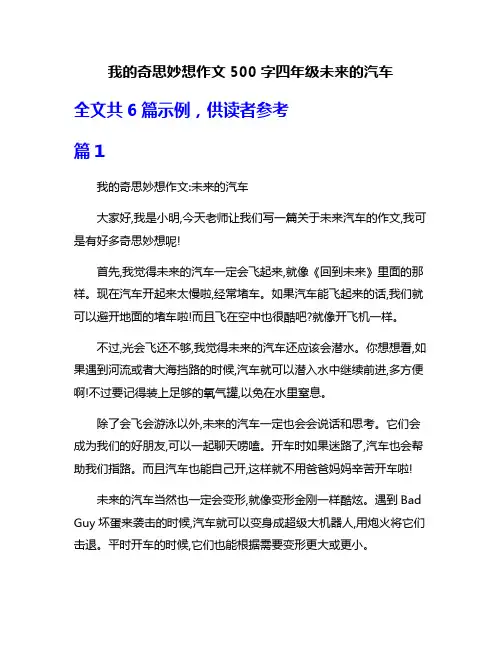 我的奇思妙想作文 500 字四年级未来的汽车

全文共 6 篇示例，供读者参考

篇 1

我的奇思妙想作文:未来的汽车

大家好,我是小明,今天老师让我们写一篇关于未来汽车的作文,我可是有好多奇思妙想呢!

首先,我觉得未来的汽车一定会飞起来,就像《回到未来》里面的那样。现在汽车开起来太慢啦,经常堵车。如果汽车能飞起来的话,我们就可以避开地面的堵车啦!而且飞在空中也很酷吧?就像开飞机一样。

不过,光会飞还不够,我觉得未来的汽车还应该会潜水。你想想看,如果遇到河流或者大海挡路的时候,汽车就可以潜入水中继续前进,多方便啊!不过要记得装上足够的氧气罐,以免在水里窒息。

除了会飞会游泳以外,未来的汽车一定也会会说话和思考。它们会成为我们的好朋友,可以一起聊天唠嗑。开车时如果迷路了,汽车也会帮助我们指路。而且汽车也能自己开,这样就不用爸爸妈妈辛苦开车啦!

未来的汽车当然也一定会变形,就像变形金刚一样酷炫。遇到 Bad Guy 坏蛋来袭击的时候,汽车就可以变身成超级大机器人,用炮火将它们击退。平时开车的时候,它们也能根据需要变形更大或更小。